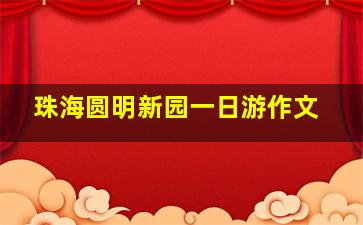 珠海圆明新园一日游作文